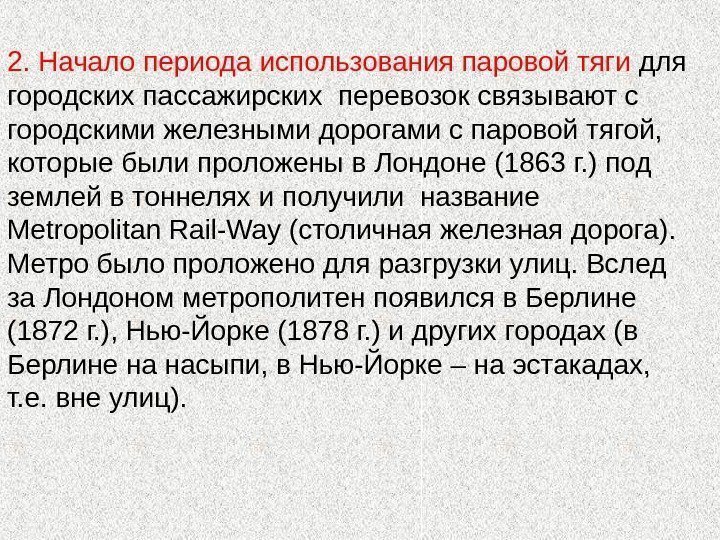 2. Начало периода использования паровой тяги для городских пассажирских перевозок связывают с городскими железными дорогами с паровой тягой, которые были проложены в Лондоне (1863 г.) под землей в тоннелях и получили название Metropolitan Rail-Way (столичная железная дорога). Метро было проложено для разгрузки улиц. Вслед за Лондоном метрополитен появился в Берлине (1872 г.), Нью-Йорке (1878 г.) и других городах (в Берлине на насыпи, в Нью-Йорке – на эстакадах, т.е. вне улиц).